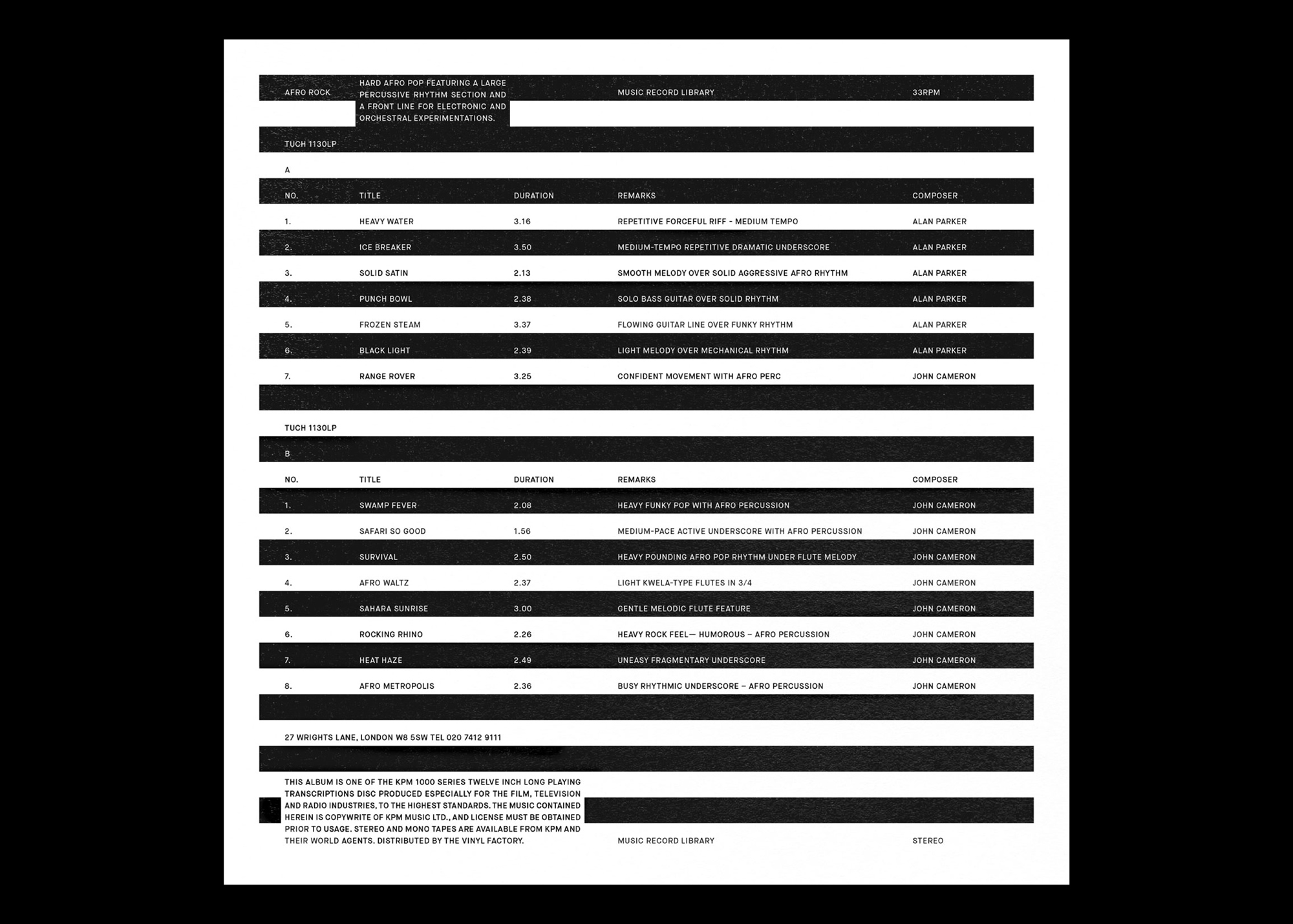 AFRO ROCK

HARD AFRO POP FEATURING A LARGE PERCUSSIVE RHYTHM SECTION AND A FRONT LINE FOR ELECTRONIC AND ORCHESTRAL EXPERIMENTATIONS.

MUSIC RECORD LIBRARY

33RPM

TUCH 1130LP

A

| NO. | TITLE | DURATION | REMARKS | COMPOSER |
|---|---|---|---|---|
| 1. | HEAVY WATER | 3.16 | REPETITIVE FORCEFUL RIFF - MEDIUM TEMPO | ALAN PARKER |
| 2. | ICE BREAKER | 3.50 | MEDIUM-TEMPO REPETITIVE DRAMATIC UNDERSCORE | ALAN PARKER |
| 3. | SOLID SATIN | 2.13 | SMOOTH MELODY OVER SOLID AGGRESSIVE AFRO RHYTHM | ALAN PARKER |
| 4. | PUNCH BOWL | 2.38 | SOLO BASS GUITAR OVER SOLID RHYTHM | ALAN PARKER |
| 5. | FROZEN STEAM | 3.37 | FLOWING GUITAR LINE OVER FUNKY RHYTHM | ALAN PARKER |
| 6. | BLACK LIGHT | 2.39 | LIGHT MELODY OVER MECHANICAL RHYTHM | ALAN PARKER |
| 7. | RANGE ROVER | 3.25 | CONFIDENT MOVEMENT WITH AFRO PERC | JOHN CAMERON |

TUCH 1130LP

B

| NO. | TITLE | DURATION | REMARKS | COMPOSER |
|---|---|---|---|---|
| 1. | SWAMP FEVER | 2.08 | HEAVY FUNKY POP WITH AFRO PERCUSSION | JOHN CAMERON |
| 2. | SAFARI SO GOOD | 1.56 | MEDIUM-PACE ACTIVE UNDERSCORE WITH AFRO PERCUSSION | JOHN CAMERON |
| 3. | SURVIVAL | 2.50 | HEAVY POUNDING AFRO POP RHYTHM UNDER FLUTE MELODY | JOHN CAMERON |
| 4. | AFRO WALTZ | 2.37 | LIGHT KWELA-TYPE FLUTES IN 3/4 | JOHN CAMERON |
| 5. | SAHARA SUNRISE | 3.00 | GENTLE MELODIC FLUTE FEATURE | JOHN CAMERON |
| 6. | ROCKING RHINO | 2.26 | HEAVY ROCK FEEL— HUMOROUS – AFRO PERCUSSION | JOHN CAMERON |
| 7. | HEAT HAZE | 2.49 | UNEASY FRAGMENTARY UNDERSCORE | JOHN CAMERON |
| 8. | AFRO METROPOLIS | 2.36 | BUSY RHYTHMIC UNDERSCORE – AFRO PERCUSSION | JOHN CAMERON |

27 WRIGHTS LANE, LONDON W8 5SW TEL 020 7412 9111

THIS ALBUM IS ONE OF THE KPM 1000 SERIES TWELVE INCH LONG PLAYING TRANSCRIPTIONS DISC PRODUCED ESPECIALLY FOR THE FILM, TELEVISION AND RADIO INDUSTRIES, TO THE HIGHEST STANDARDS. THE MUSIC CONTAINED HEREIN IS COPYWRITE OF KPM MUSIC LTD., AND LICENSE MUST BE OBTAINED PRIOR TO USAGE. STEREO AND MONO TAPES ARE AVAILABLE FROM KPM AND THEIR WORLD AGENTS. DISTRIBUTED BY THE VINYL FACTORY.

MUSIC RECORD LIBRARY

STEREO